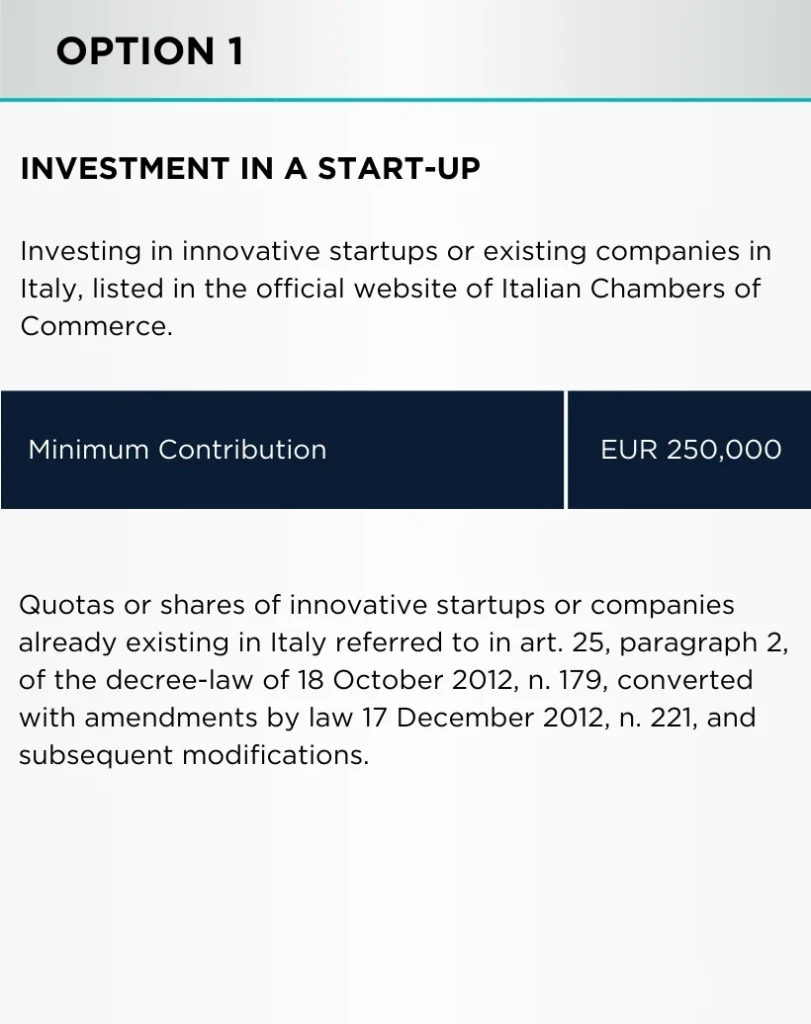 OPTION 1

INVESTMENT IN A START-UP

Investing in innovative startups or existing companies in Italy, listed in the official website of Italian Chambers of Commerce.

Minimum Contribution

EUR 250,000

Quotas or shares of innovative startups or companies already existing in Italy referred to in art. 25, paragraph 2, of the decree-law of 18 October 2012, n. 179, converted with amendments by law 17 December 2012, n. 221, and subsequent modifications.